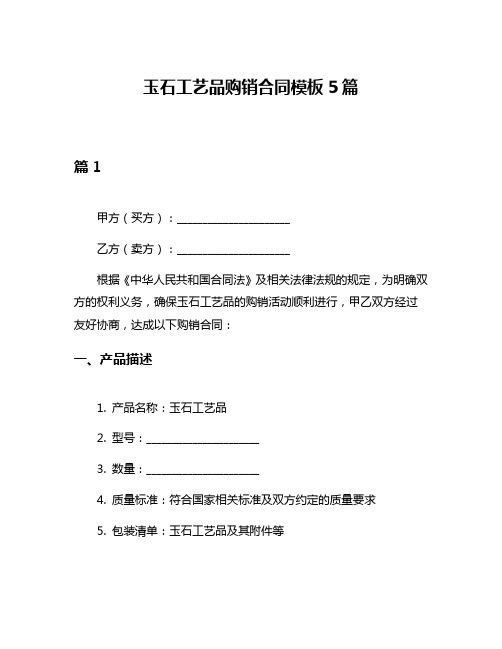 玉石工艺品购销合同模板 5 篇

篇 1

甲方（买方）：____________________

乙方（卖方）：____________________

根据《中华人民共和国合同法》及相关法律法规的规定，为明确双方的权利义务，确保玉石工艺品的购销活动顺利进行，甲乙双方经过友好协商，达成以下购销合同：

一、产品描述

1. 产品名称：玉石工艺品

2. 型号：____________________

3. 数量：____________________

4. 质量标准：符合国家相关标准及双方约定的质量要求

5. 包装清单：玉石工艺品及其附件等